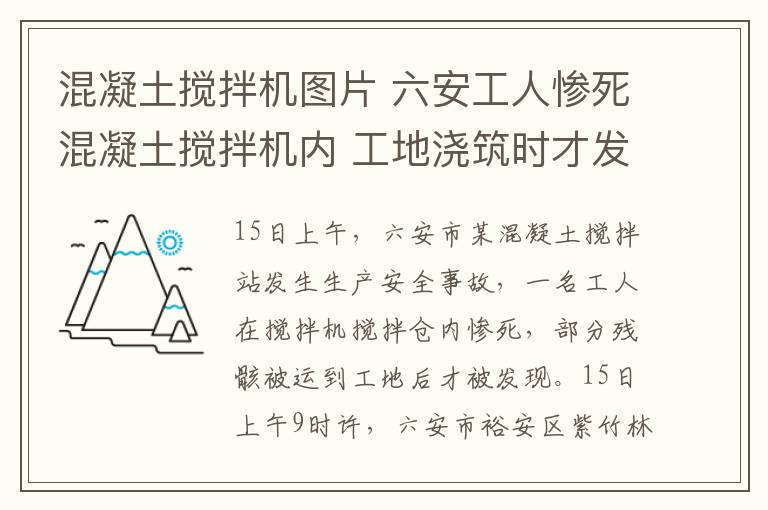 混凝土搅拌机图片 六安工人惨死混凝土搅拌机内 工地浇筑时才发

15日上午，六安市某混凝土搅拌站发生生产安全事故，一名工人在搅拌机搅拌仓内惨死，部分残骸被运到工地后才被发现。15日上午9时许，六安市裕安区紫竹林